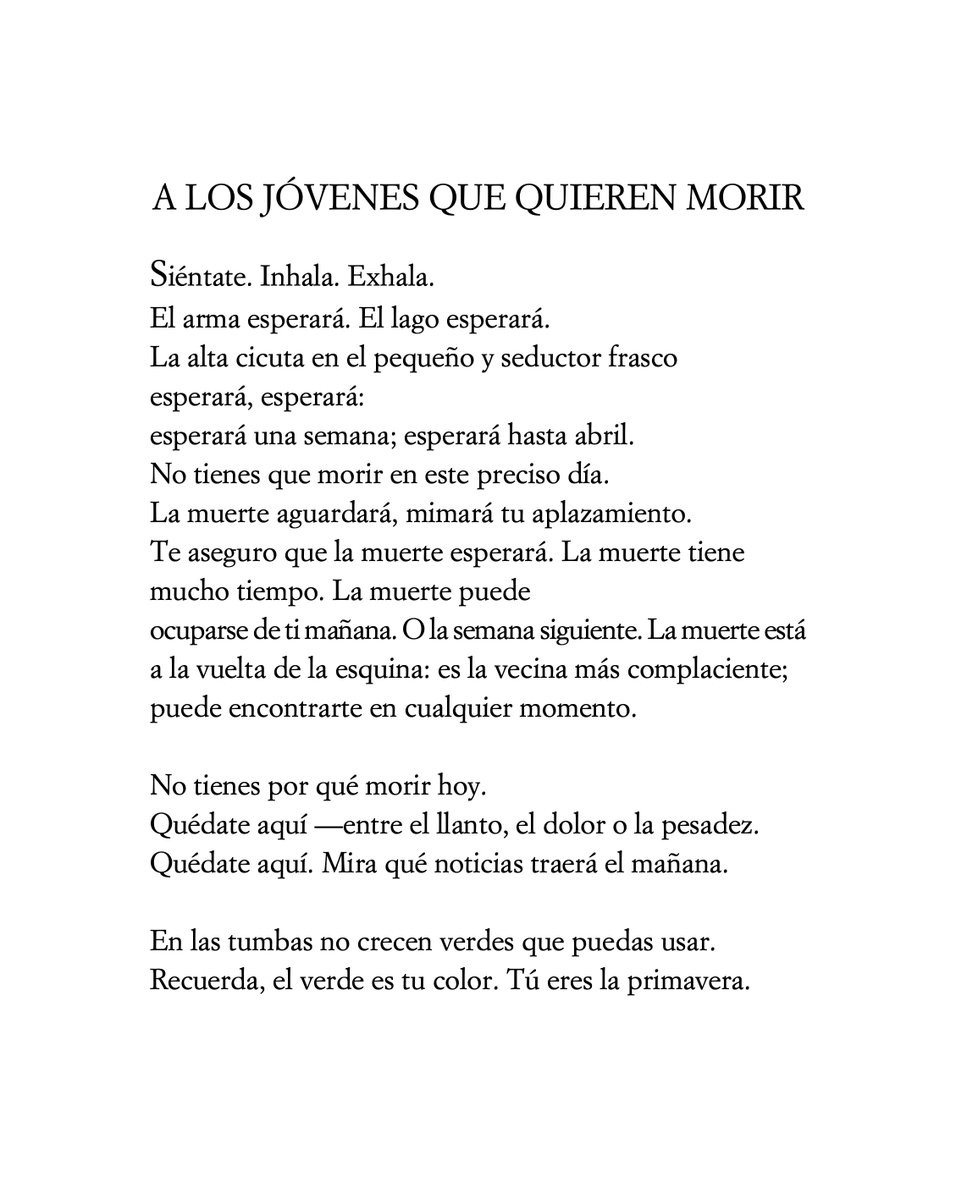 A LOS JÓVENES QUE QUIEREN MORIR

Siéntate. Inhala. Exhala.
El arma esperará. El lago esperará.
La alta cicuta en el pequeño y seductor frasco
esperará, esperará:
esperará una semana; esperará hasta abril.
No tienes que morir en este preciso día.
La muerte aguardará, mimará tu aplazamiento.
Te aseguro que la muerte esperará. La muerte tiene
mucho tiempo. La muerte puede
ocuparse de ti mañana. O la semana siguiente. La muerte está
a la vuelta de la esquina: es la vecina más complaciente;
puede encontrarte en cualquier momento.

No tienes por qué morir hoy.
Quédate aquí —entre el llanto, el dolor o la pesadez.
Quédate aquí. Mira qué noticias traerá el mañana.

En las tumbas no crecen verdes que puedas usar.
Recuerda, el verde es tu color. Tú eres la primavera.